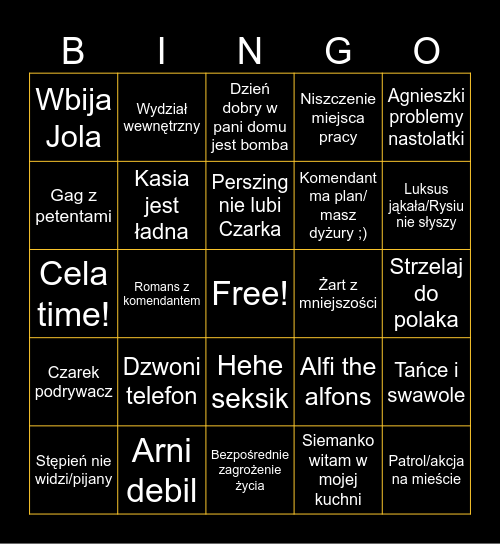 | B | I | N | G | O |
|---|---|---|---|---|
| Wbija Jola | Wydział wewnętrzny | Dzień dobry w pani domu jest bomba | Niszczenie miejsca pracy | Agnieszki problemy nastolatki |
| Gag z petentami | Kasia jest ładna | Perszing nie lubi Czarka | Komendant ma plan/ masz dyżury ;) | Luksus jąkała/Rysiu nie słyszy |
| Cela time! | Romans z komendantem | Free! | Żart z mniejszości | Strzelaj do polaka |
| Czarek podrywacz | Dzwoni telefon | Hehe seksik | Alfi the alfons | Tańce i swawole |
| Stępień nie widzi/pijany | Arni debil | Bezpośrednie zagrożenie życia | Siemanko witam w mojej kuchni | Patrol/akcja na mieście |